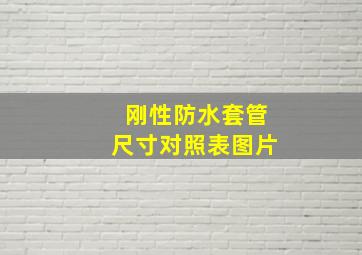 刚性防水套管
尺寸对照表图片